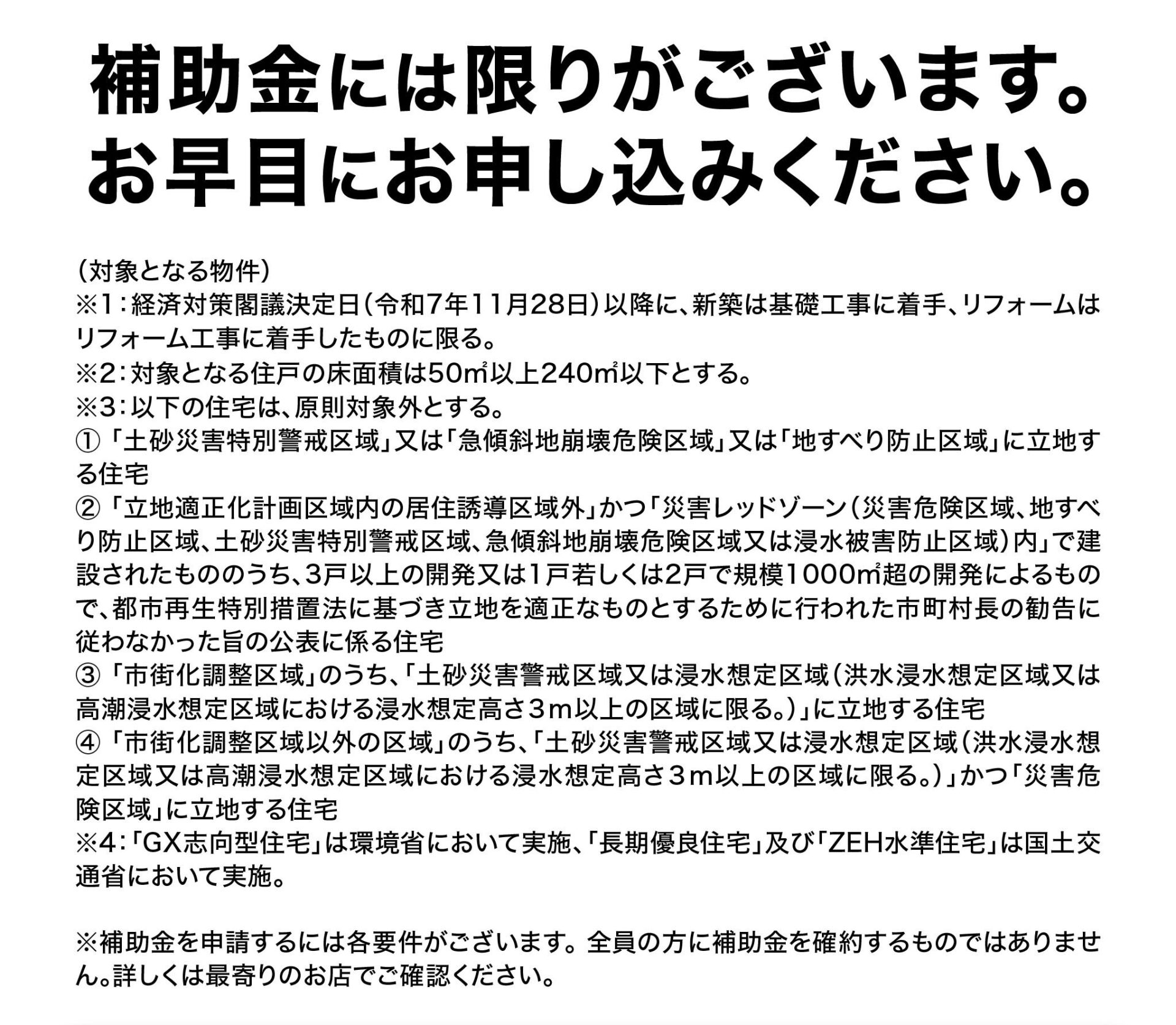 補助金には限りがございます。
お早目にお申し込みください。

（対象となる物件）
※1：経済対策閣議決定日（令和7年11月28日）以降に、新築は基礎工事に着手、リフォームはリフォーム工事に着手したものに限る。
※2：対象となる住戸の床面積は50㎡以上240㎡以下とする。
※3：以下の住宅は、原則対象外とする。
①「土砂災害特別警戒区域」又は「急傾斜地崩壊危険区域」又は「地すべり防止区域」に立地する住宅
②「立地適正化計画区域内の居住誘導区域外」かつ「災害レッドゾーン（災害危険区域、地すべり防止区域、土砂災害特別警戒区域、急傾斜地崩壊危険区域又は浸水被害防止区域）内」で建設されたもののうち、3戸以上の開発又は1戸若しくは2戸で規模1000㎡超の開発によるもので、都市再生特別措置法に基づき立地を適正なものとするために行われた市町村長の勧告に従わなかった旨の公表に係る住宅
③「市街化調整区域」のうち、「土砂災害警戒区域又は浸水想定区域（洪水浸水想定区域又は高潮浸水想定区域における浸水想定高さ３ｍ以上の区域に限る。）」に立地する住宅
④「市街化調整区域以外の区域」のうち、「土砂災害警戒区域又は浸水想定区域（洪水浸水想定区域又は高潮浸水想定区域における浸水想定高さ３ｍ以上の区域に限る。）」かつ「災害危険区域」に立地する住宅
※4：「GX志向型住宅」は環境省において実施、「長期優良住宅」及び「ZEH水準住宅」は国土交通省において実施。

※補助金を申請するには各要件がございます。全員の方に補助金を確約するものではありません。詳しくは最寄りのお店でご確認ください。